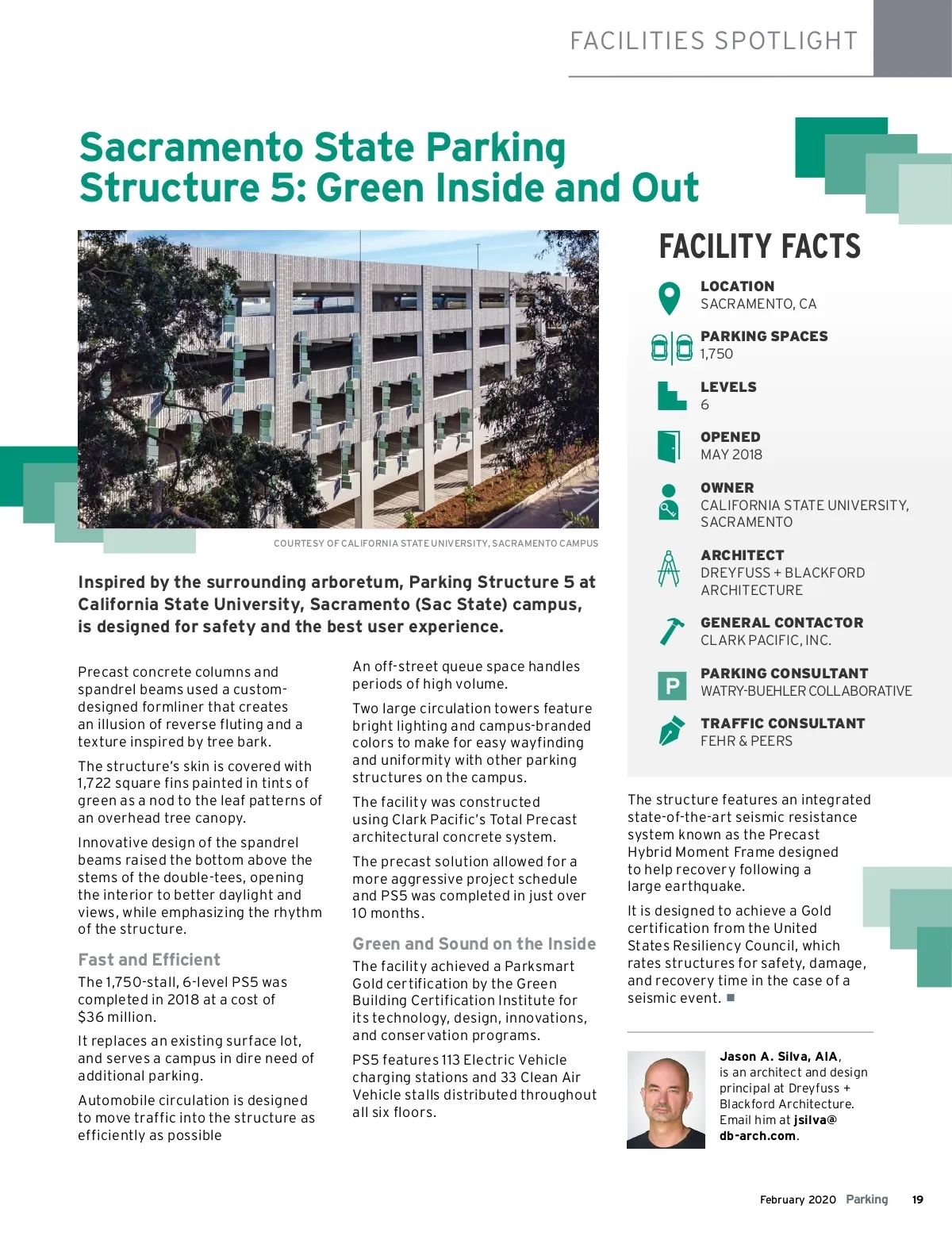 FACILITIES SPOTLIGHT

Sacramento State Parking Structure 5: Green Inside and Out

COURTESY OF CALIFORNIA STATE UNIVERSITY, SACRAMENTO CAMPUS

Inspired by the surrounding arboretum, Parking Structure 5 at California State University, Sacramento (Sac State) campus, is designed for safety and the best user experience.

Precast concrete columns and spandrel beams used a custom-designed formliner that creates an illusion of reverse fluting and a texture inspired by tree bark.

The structure's skin is covered with 1,722 square fins painted in tints of green as a nod to the leaf patterns of an overhead tree canopy.

Innovative design of the spandrel beams raised the bottom above the stems of the double-tees, opening the interior to better daylight and views, while emphasizing the rhythm of the structure.

Fast and Efficient
The 1,750-stall, 6-level PS5 was completed in 2018 at a cost of $36 million.

It replaces an existing surface lot, and serves a campus in dire need of additional parking.

Automobile circulation is designed to move traffic into the structure as efficiently as possible

An off-street queue space handles periods of high volume.

Two large circulation towers feature bright lighting and campus-branded colors to make for easy wayfinding and uniformity with other parking structures on the campus.

The facility was constructed using Clark Pacific's Total Precast architectural concrete system.

The precast solution allowed for a more aggressive project schedule and PS5 was completed in just over 10 months.

Green and Sound on the Inside
The facility achieved a Parksmart Gold certification by the Green Building Certification Institute for its technology, design, innovations, and conservation programs.

PS5 features 113 Electric Vehicle charging stations and 33 Clean Air Vehicle stalls distributed throughout all six floors.

FACILITY FACTS

LOCATION
SACRAMENTO, CA

PARKING SPACES
1,750

LEVELS
6

OPENED
MAY 2018

OWNER
CALIFORNIA STATE UNIVERSITY, SACRAMENTO

ARCHITECT
DREYFUSS + BLACKFORD ARCHITECTURE

GENERAL CONTACTOR
CLARK PACIFIC, INC.

P
PARKING CONSULTANT
WATRY-BUEHLER COLLABORATIVE

TRAFFIC CONSULTANT
FEHR & PEERS

The structure features an integrated state-of-the-art seismic resistance system known as the Precast Hybrid Moment Frame designed to help recovery following a large earthquake.

It is designed to achieve a Gold certification from the United States Resiliency Council, which rates structures for safety, damage, and recovery time in the case of a seismic event. ■

Jason A. Silva, AIA, is an architect and design principal at Dreyfuss + Blackford Architecture. Email him at jsilva@db-arch.com.

February 2020 Parking 19